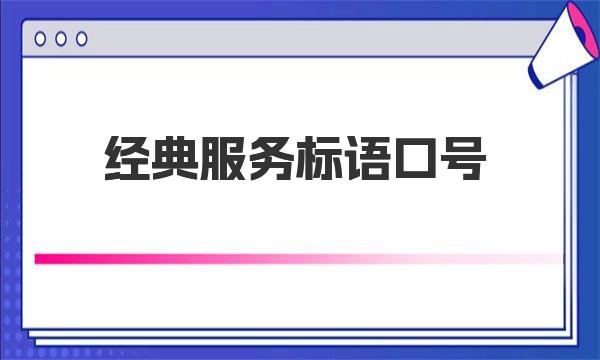 经典服务标语口号